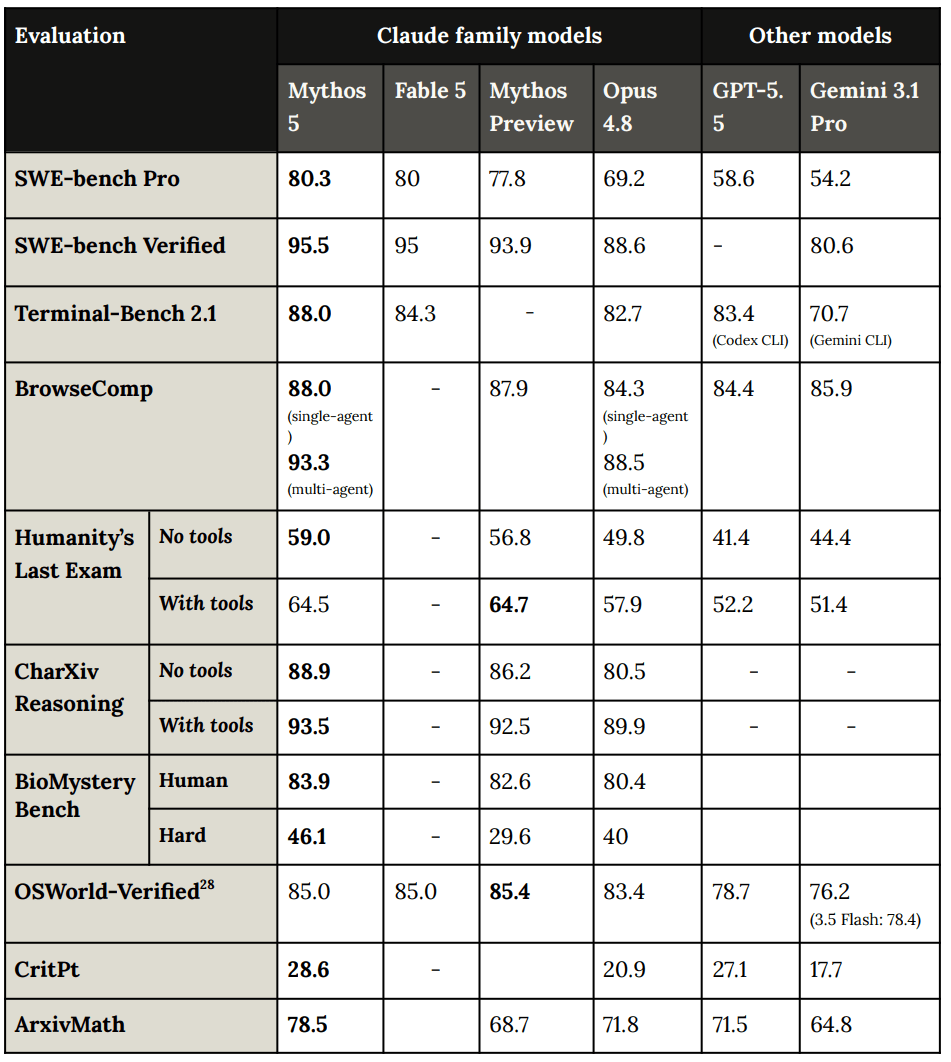 | Evaluation | | Claude family models | | | | Other models | |
|---|---|---|---|---|---|---|---|
| | | Mythos 5 | Fable 5 | Mythos Preview | Opus 4.8 | GPT-5.5 | Gemini 3.1 Pro |
| SWE-bench Pro | | 80.3 | 80 | 77.8 | 69.2 | 58.6 | 54.2 |
| SWE-bench Verified | | 95.5 | 95 | 93.9 | 88.6 | - | 80.6 |
| Terminal-Bench 2.1 | | 88.0 | 84.3 | - | 82.7 | 83.4 (Codex CLI) | 70.7 (Gemini CLI) |
| BrowseComp | | 88.0 (single-agent) 93.3 (multi-agent) | - | 87.9 | 84.3 (single-agent) 88.5 (multi-agent) | 84.4 | 85.9 |
| Humanity's Last Exam | No tools | 59.0 | - | 56.8 | 49.8 | 41.4 | 44.4 |
| | With tools | 64.5 | - | 64.7 | 57.9 | 52.2 | 51.4 |
| CharXiv Reasoning | No tools | 88.9 | - | 86.2 | 80.5 | - | - |
| | With tools | 93.5 | - | 92.5 | 89.9 | - | - |
| BioMystery Bench | Human | 83.9 | - | 82.6 | 80.4 | | |
| | Hard | 46.1 | - | 29.6 | 40 | | |
| OSWorld-Verified$^{28}$ | | 85.0 | 85.0 | 85.4 | 83.4 | 78.7 | 76.2 (3.5 Flash: 78.4) |
| CritPt | | 28.6 | - | | 20.9 | 27.1 | 17.7 |
| ArxivMath | | 78.5 | | 68.7 | 71.8 | 71.5 | 64.8 |